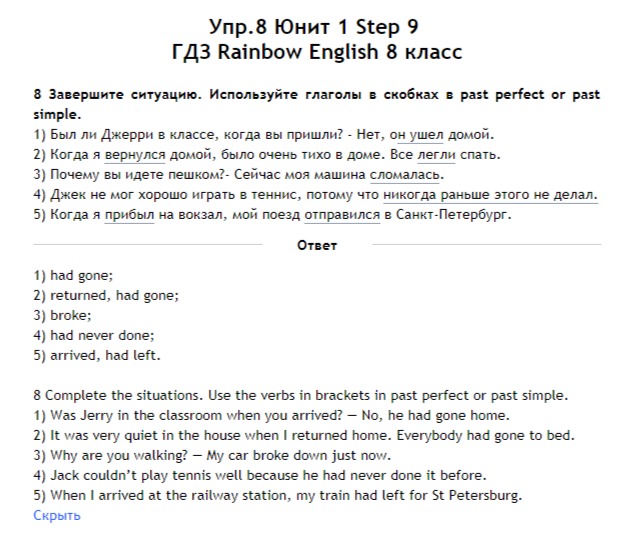 Упр.8 Юнит 1 Step 9
ГДЗ Rainbow English 8 класс

8 Завершите ситуацию. Используйте глаголы в скобках в past perfect or past simple.
1) Был ли Джерри в классе, когда вы пришли? - Нет, он ушел домой.
2) Когда я вернулся домой, было очень тихо в доме. Все легли спать.
3) Почему вы идете пешком?- Сейчас моя машина сломалась.
4) Джек не мог хорошо играть в теннис, потому что никогда раньше этого не делал.
5) Когда я прибыл на вокзал, мой поезд отправился в Санкт-Петербург.

Ответ

1) had gone;
2) returned, had gone;
3) broke;
4) had never done;
5) arrived, had left.

8 Complete the situations. Use the verbs in brackets in past perfect or past simple.
1) Was Jerry in the classroom when you arrived? — No, he had gone home.
2) It was very quiet in the house when I returned home. Everybody had gone to bed.
3) Why are you walking? — My car broke down just now.
4) Jack couldn't play tennis well because he had never done it before.
5) When I arrived at the railway station, my train had left for St Petersburg.
Скрыть